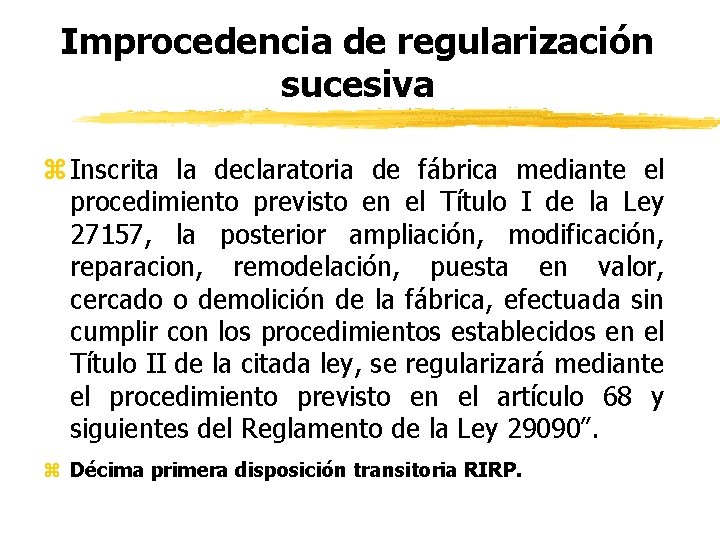 Improcedencia de regularización sucesiva

Inscrita la declaratoria de fábrica mediante el procedimiento previsto en el Título I de la Ley 27157, la posterior ampliación, modificación, reparacion, remodelación, puesta en valor, cercado o demolición de la fábrica, efectuada sin cumplir con los procedimientos establecidos en el Título II de la citada ley, se regularizará mediante el procedimiento previsto en el artículo 68 y siguientes del Reglamento de la Ley 29090”.

Décima primera disposición transitoria RIRP.